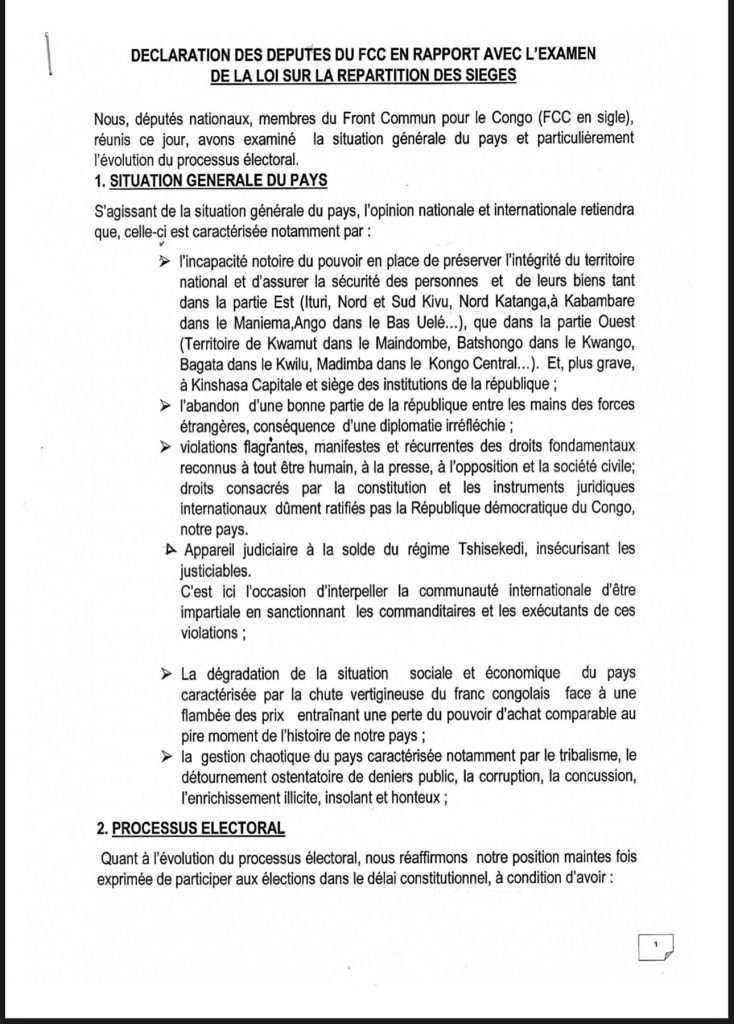 DECLARATION DES DEPUTES DU FCC EN RAPPORT AVEC L'EXAMEN DE LA LOI SUR LA REPARTITION DES SIEGES

Nous, députés nationaux, membres du Front Commun pour le Congo (FCC en sigle), réunis ce jour, avons examiné la situation générale du pays et particulièrement l'évolution du processus électoral.

1. SITUATION GENERALE DU PAYS

S'agissant de la situation générale du pays, l'opinion nationale et internationale retiendra que, celle-ci est caractérisée notamment par :

➢ l'incapacité notoire du pouvoir en place de préserver l'intégrité du territoire national et d'assurer la sécurité des personnes et de leurs biens tant dans la partie Est (Ituri, Nord et Sud Kivu, Nord Katanga,à Kabambare dans le Maniema,Ango dans le Bas Uelé...), que dans la partie Ouest (Territoire de Kwamut dans le Maindombe, Batshongo dans le Kwango, Bagata dans le Kwilu, Madimba dans le Kongo Central...). Et, plus grave, à Kinshasa Capitale et siège des institutions de la république ;

➢ l'abandon d'une bonne partie de la république entre les mains des forces étrangères, conséquence d'une diplomatie irréfléchie ;

➢ violations flagrantes, manifestes et récurrentes des droits fondamentaux reconnus à tout être humain, à la presse, à l'opposition et la société civile; droits consacrés par la constitution et les instruments juridiques internationaux dûment ratifiés pas la République démocratique du Congo, notre pays.

➢ Appareil judiciaire à la solde du régime Tshisekedi, insécurisant les justiciables.
C'est ici l'occasion d'interpeller la communauté internationale d'être impartiale en sanctionnant les commanditaires et les exécutants de ces violations ;

➢ La dégradation de la situation sociale et économique du pays caractérisée par la chute vertigineuse du franc congolais face à une flambée des prix entraînant une perte du pouvoir d'achat comparable au pire moment de l'histoire de notre pays ;

➢ la gestion chaotique du pays caractérisée notamment par le tribalisme, le détournement ostentatoire de deniers public, la corruption, la concussion, l'enrichissement illicite, insolant et honteux ;

2. PROCESSUS ELECTORAL

Quant à l'évolution du processus électoral, nous réaffirmons notre position maintes fois exprimée de participer aux élections dans le délai constitutionnel, à condition d'avoir :

1